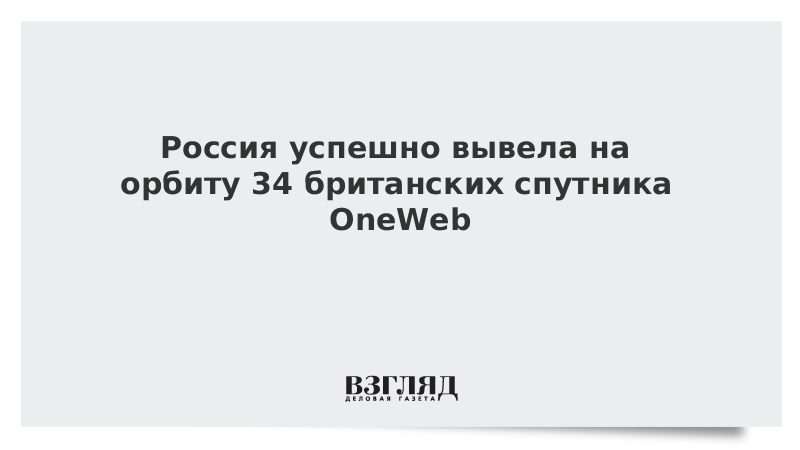 Россия успешно вывела на орбиту 34 британских спутника OneWeb

ВЗГЛЯД
ДЕЛОВАЯ ГАЗЕТА